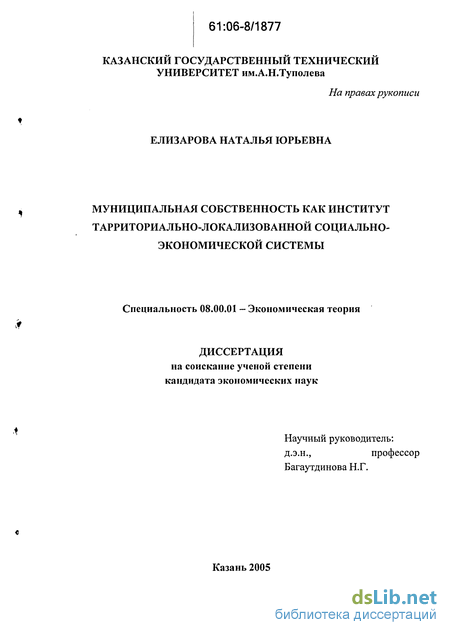 61:06-8/1877

КАЗАНСКИЙ ГОСУДАРСТВЕННЫЙ ТЕХНИЧЕСКИЙ УНИВЕРСИТЕТ им.А.Н.Туполева

На правах рукописи

ЕЛИЗАРОВА НАТАЛЬЯ ЮРЬЕВНА

МУНИЦИПАЛЬНАЯ СОБСТВЕННОСТЬ КАК ИНСТИТУТ ТАРРИТОРИАЛЬНО-ЛОКАЛИЗОВАННОЙ СОЦИАЛЬНО-ЭКОНОМИЧЕСКОЙ СИСТЕМЫ

Специальность 08.00.01 – Экономическая теория

ДИССЕРТАЦИЯ
на соискание ученой степени
кандидата экономических наук

Научный руководитель:
д.э.н., профессор
Багаутдинова Н.Г.

Казань 2005

dsLib.net
библиотека диссертаций